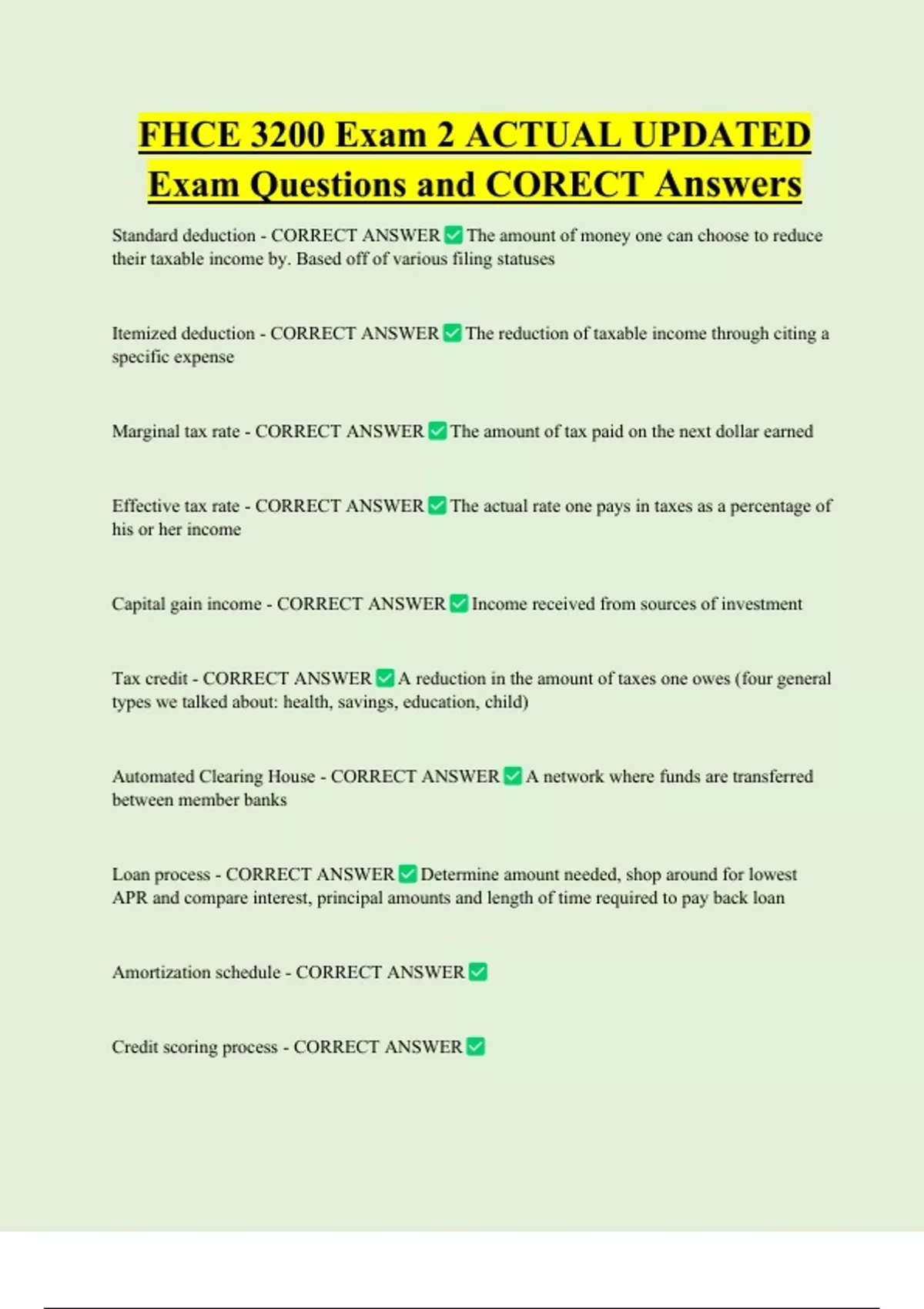 FHCE 3200 Exam 2 ACTUAL UPDATED Exam Questions and CORECT Answers

Standard deduction - CORRECT ANSWER ☑ The amount of money one can choose to reduce their taxable income by. Based off of various filing statuses

Itemized deduction - CORRECT ANSWER ☑ The reduction of taxable income through citing a specific expense

Marginal tax rate - CORRECT ANSWER ☑ The amount of tax paid on the next dollar earned

Effective tax rate - CORRECT ANSWER ☑ The actual rate one pays in taxes as a percentage of his or her income

Capital gain income - CORRECT ANSWER ☑ Income received from sources of investment

Tax credit - CORRECT ANSWER ☑ A reduction in the amount of taxes one owes (four general types we talked about: health, savings, education, child)

Automated Clearing House - CORRECT ANSWER ☑ A network where funds are transferred between member banks

Loan process - CORRECT ANSWER ☑ Determine amount needed, shop around for lowest APR and compare interest, principal amounts and length of time required to pay back loan

Amortization schedule - CORRECT ANSWER ☑

Credit scoring process - CORRECT ANSWER ☑